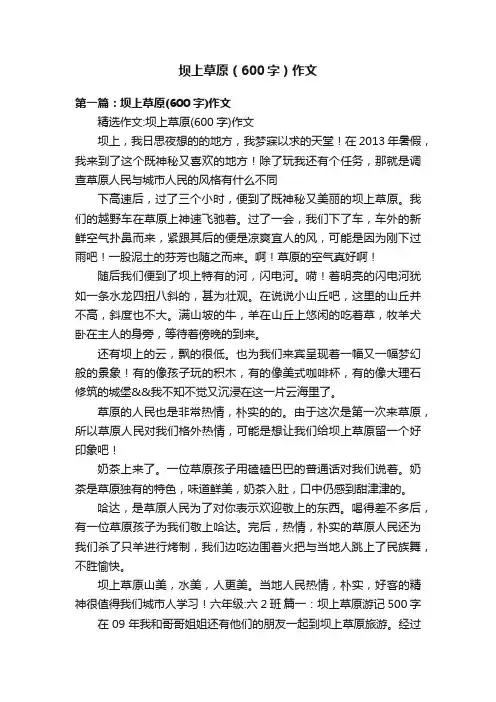 坝上草原（600字）作文

第一篇：坝上草原(600字)作文

精选作文:坝上草原(600字)作文

坝上，我日思夜想的的地方，我梦寐以求的天堂！在2013年暑假，我来到了这个既神秘又喜欢的地方！除了玩我还有个任务，那就是调查草原人民与城市人民的风格有什么不同

下高速后，过了三个小时，便到了既神秘又美丽的坝上草原。我们的越野车在草原上神速飞驰着。过了一会，我们下了车，车外的新鲜空气扑鼻而来，紧跟其后的便是凉爽宜人的风，可能是因为刚下过雨吧！一股泥土的芬芳也随之而来。啊！草原的空气真好啊！

随后我们便到了坝上特有的河，闪电河。嗬！着明亮的闪电河犹如一条水龙四扭八斜的，甚为壮观。在说说小山丘吧，这里的山丘并不高，斜度也不大。满山坡的牛，羊在山丘上悠闲的吃着草，牧羊犬卧在主人的身旁，等待着傍晚的到来。

还有坝上的云，飘的很低。也为我们来宾呈现着一幅又一幅梦幻般的景象！有的像孩子玩的积木，有的像美式咖啡杯，有的像大理石修筑的城堡&&我不知不觉又沉浸在这一片云海里了。

草原的人民也是非常热情，朴实的的。由于这次是第一次来草原，所以草原人民对我们格外热情，可能是想让我们给坝上草原留一个好印象吧！

奶茶上来了。一位草原孩子用磕磕巴巴的普通话对我们说着。奶茶是草原独有的特色，味道鲜美，奶茶入肚，口中仍感到甜津津的。

哈达，是草原人民为了对你表示欢迎敬上的东西。喝得差不多后，有一位草原孩子为我们敬上哈达。完后，热情，朴实的草原人民还为我们杀了只羊进行烤制，我们边吃边围着火把与当地人跳上了民族舞，不胜愉快。

坝上草原山美，水美，人更美。当地人民热情，朴实，好客的精神很值得我们城市人学习！六年级:六2班 篇一：坝上草原游记500字

在09年我和哥哥姐姐还有他们的朋友一起到坝上草原旅游。经过